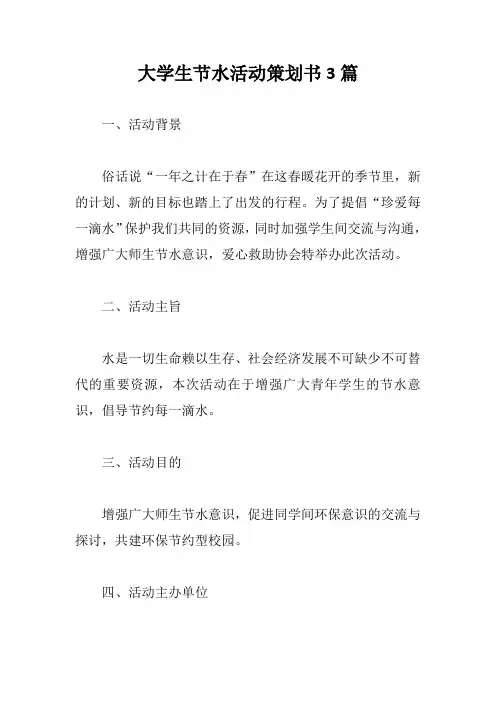 大学生节水活动策划书 3 篇

一、活动背景

俗话说“一年之计在于春”在这春暖花开的季节里，新的计划、新的目标也踏上了出发的行程。为了提倡“珍爱每一滴水”保护我们共同的资源，同时加强学生间交流与沟通，增强广大师生节水意识，爱心救助协会特举办此次活动。

二、活动主旨

水是一切生命赖以生存、社会经济发展不可缺少不可替代的重要资源，本次活动在于增强广大青年学生的节水意识，倡导节约每一滴水。

三、活动目的

增强广大师生节水意识，促进同学间环保意识的交流与探讨，共建环保节约型校园。

四、活动主办单位